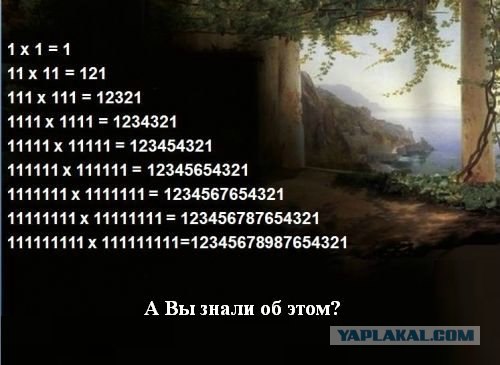 1 x 1 = 1
11 x 11 = 121
111 x 111 = 12321
1111 x 1111 = 1234321
11111 x 11111 = 123454321
111111 x 111111 = 12345654321
1111111 x 1111111 = 1234567654321
11111111 x 11111111 = 123456787654321
111111111 x 111111111=12345678987654321

А Вы знали об этом?

YAPLAKAL.COM